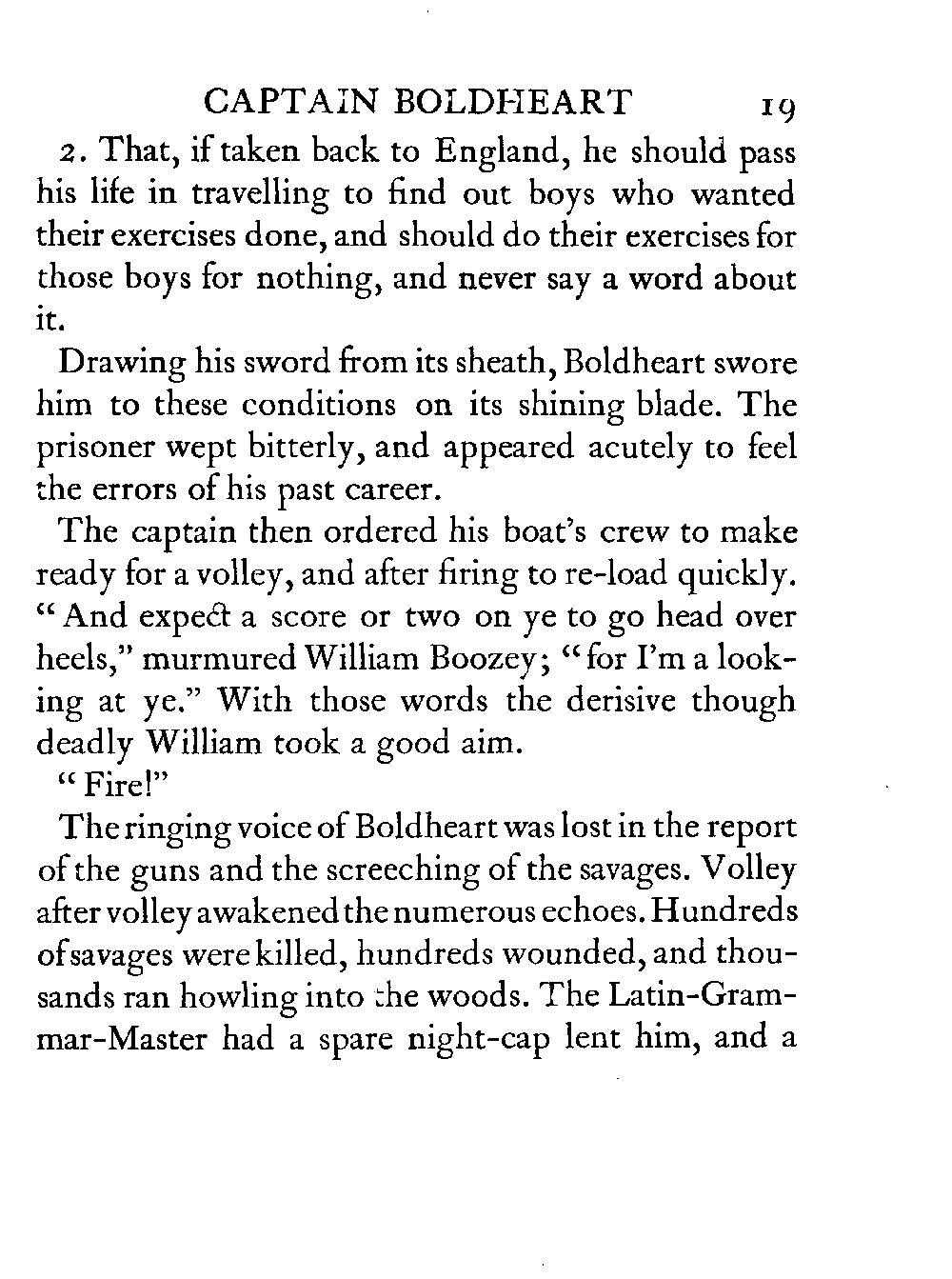 CAPTAIN BOLDHEART 19

2. That, if taken back to England, he should pass his life in travelling to find out boys who wanted their exercises done, and should do their exercises for those boys for nothing, and never say a word about it.

Drawing his sword from its sheath, Boldheart swore him to these conditions on its shining blade. The prisoner wept bitterly, and appeared acutely to feel the errors of his past career.

The captain then ordered his boat's crew to make ready for a volley, and after firing to re-load quickly. "And expect a score or two on ye to go head over heels," murmured William Boozey; "for I'm a looking at ye." With those words the derisive though deadly William took a good aim.

"Fire!"

The ringing voice of Boldheart was lost in the report of the guns and the screeching of the savages. Volley after volley awakened the numerous echoes. Hundreds of savages were killed, hundreds wounded, and thousands ran howling into the woods. The Latin-Grammar-Master had a spare night-cap lent him, and a